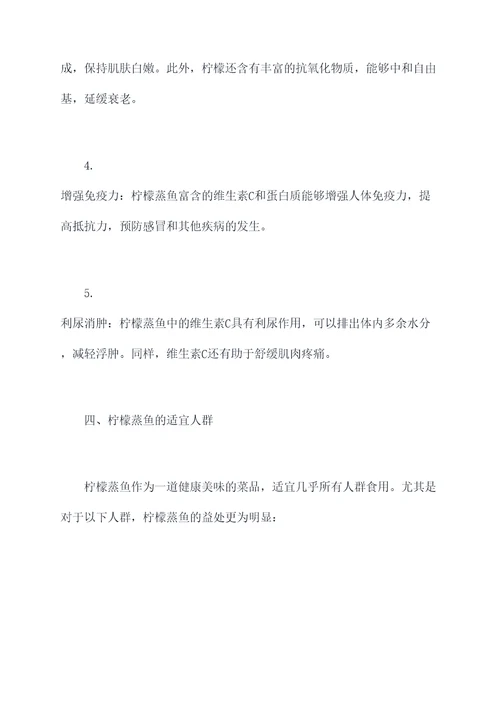 成，保持肌肤白嫩。此外，柠檬还含有丰富的抗氧化物质，能够中和自由基，延缓衰老。

4.
增强免疫力：柠檬蒸鱼富含的维生素C和蛋白质能够增强人体免疫力，提高抵抗力，预防感冒和其他疾病的发生。

5.
利尿消肿：柠檬蒸鱼中的维生素C具有利尿作用，可以排出体内多余水分，减轻浮肿。同样，维生素C还有助于舒缓肌肉疼痛。

四、柠檬蒸鱼的适宜人群

柠檬蒸鱼作为一道健康美味的菜品，适宜几乎所有人群食用。尤其是对于以下人群，柠檬蒸鱼的益处更为明显：